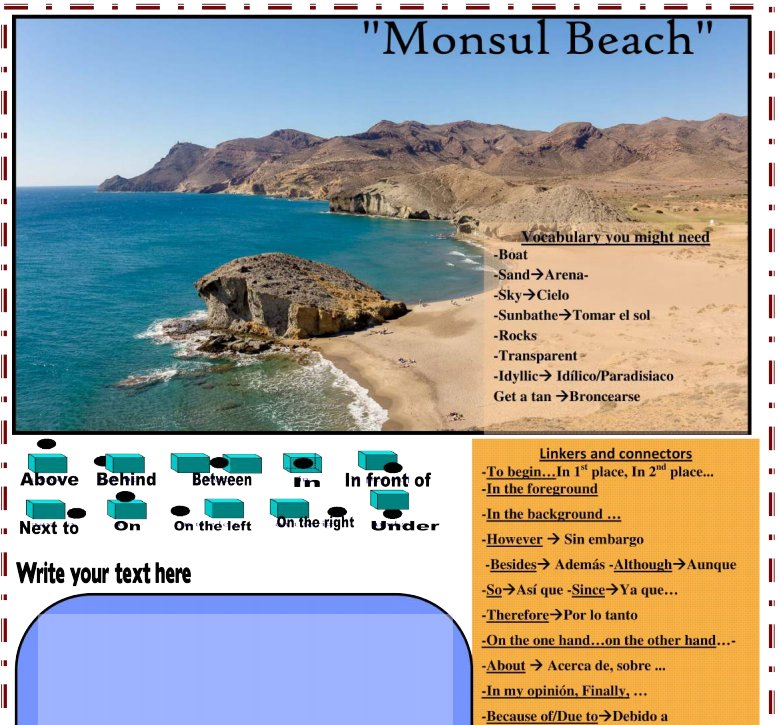 "Monsul Beach"

Vocabulary you might need
-Boat
-Sand→Arena-
-Sky→Cielo
-Sunbathe→Tomar el sol
-Rocks
-Transparent
-Idyllic→ Idílico/Paradisiaco
Get a tan →Broncearse

Above Behind Between In In front of
Next to On On the left On the right Under

Write your text here

Linkers and connectors
-To begin…In $1^{st}$ place, In $2^{nd}$ place…
-In the foreground
-In the background …
-However → Sin embargo
-Besides→ Además -Although→Aunque
-So→Así que -Since→Ya que…
-Therefore→Por lo tanto
-On the one hand…on the other hand…-
-About → Acerca de, sobre …
-In my opinión, Finally, …
-Because of/Due to→Debido a